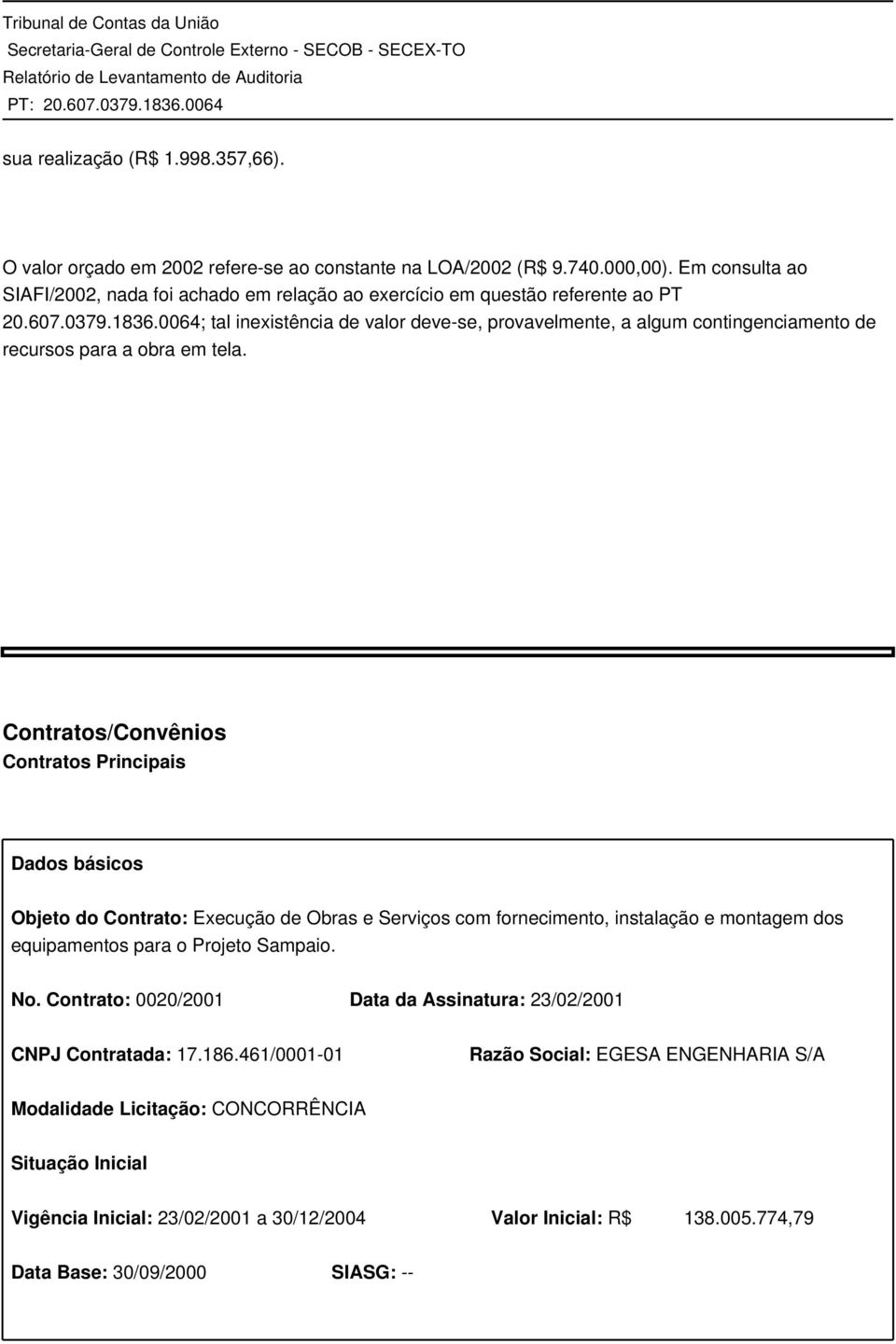 Tribunal de Contas da União
Secretaria-Geral de Controle Externo - SECOB - SECEX-TO
Relatório de Levantamento de Auditoria
PT: 20.607.0379.1836.0064

sua realização (R$ 1.998.357,66).

O valor orçado em 2002 refere-se ao constante na LOA/2002 (R$ 9.740.000,00). Em consulta ao SIAFI/2002, nada foi achado em relação ao exercício em questão referente ao PT 20.607.0379.1836.0064; tal inexistência de valor deve-se, provavelmente, a algum contingenciamento de recursos para a obra em tela.

Contratos/Convênios
Contratos Principais

Dados básicos

Objeto do Contrato: Execução de Obras e Serviços com fornecimento, instalação e montagem dos equipamentos para o Projeto Sampaio.

No. Contrato: 0020/2001 Data da Assinatura: 23/02/2001

CNPJ Contratada: 17.186.461/0001-01 Razão Social: EGESA ENGENHARIA S/A

Modalidade Licitação: CONCORRÊNCIA

Situação Inicial

Vigência Inicial: 23/02/2001 a 30/12/2004 Valor Inicial: R$ 138.005.774,79

Data Base: 30/09/2000 SIASG: --